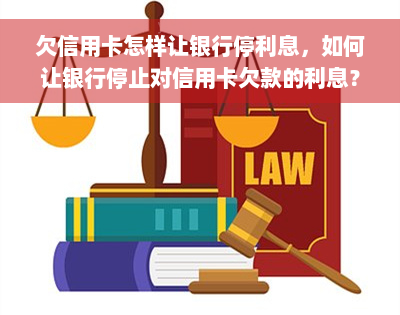 欠信用卡怎样让银行停利息，如何让银行停止对信用卡欠款的利息？

LAW